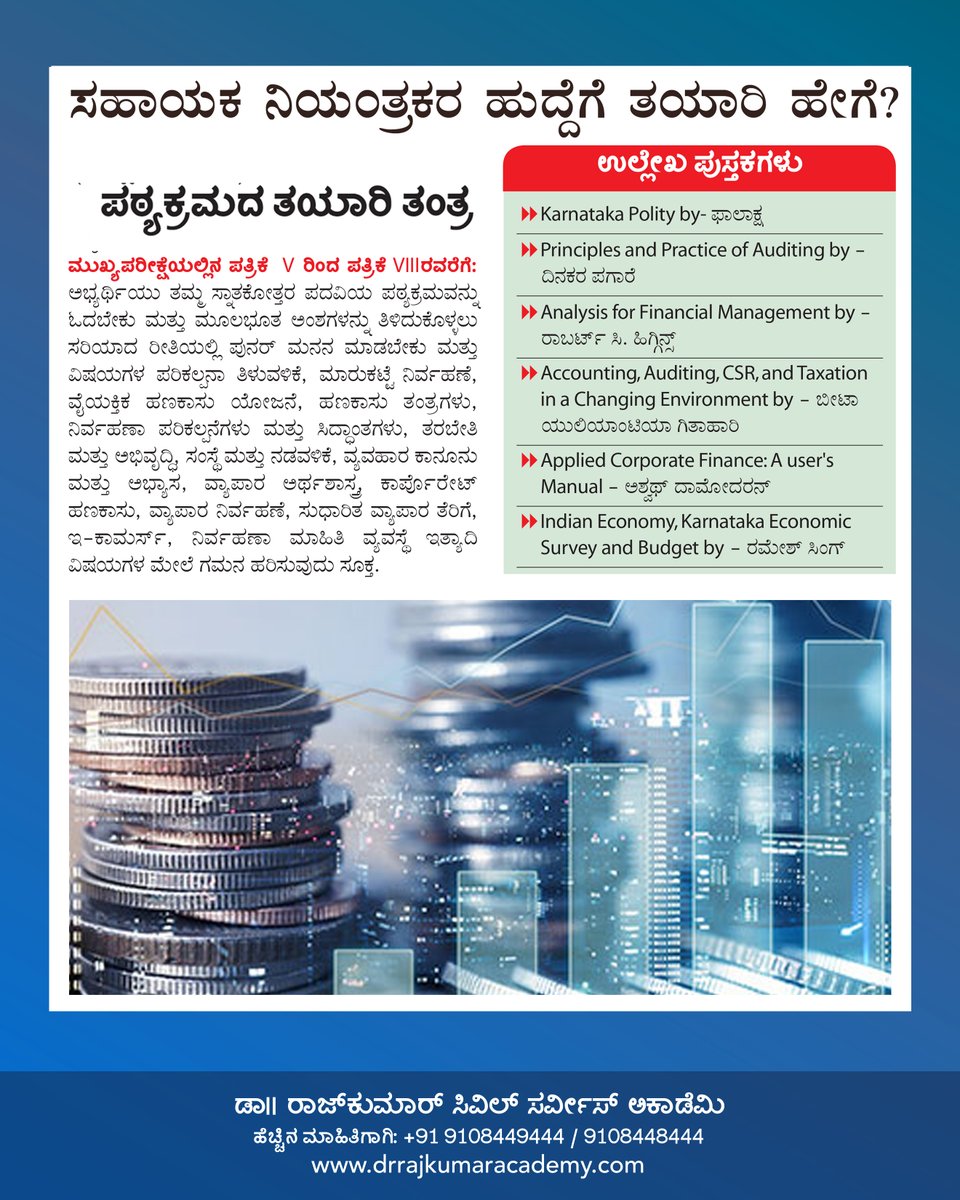 ಸಹಾಯಕ ನಿಯಂತ್ರಕರ ಹುದ್ದೆಗೆ ತಯಾರಿ ಹೇಗೆ?

ಪಠ್ಯಕ್ರಮದ ತಯಾರಿ ತಂತ್ರ

ಮುಖ್ಯಪರೀಕ್ಷೆಯಲ್ಲಿನ ಪತ್ರಿಕೆ V ರಿಂದ ಪತ್ರಿಕೆ VIIIರವರೆಗೆ: ಅಭ್ಯರ್ಥಿಯು ತಮ್ಮ ಸ್ನಾತಕೋತ್ತರ ಪದವಿಯ ಪಠ್ಯಕ್ರಮವನ್ನು ಓದಬೇಕು ಮತ್ತು ಮೂಲಭೂತ ಅಂಶಗಳನ್ನು ತಿಳಿದುಕೊಳ್ಳಲು ಸರಿಯಾದ ರೀತಿಯಲ್ಲಿ ಪುನರ್ ಮನನ ಮಾಡಬೇಕು ಮತ್ತು ವಿಷಯಗಳ ಪರಿಕಲ್ಪನಾ ತಿಳುವಳಿಕೆ, ಮಾರುಕಟ್ಟೆ ನಿರ್ವಹಣೆ, ವೈಯಕ್ತಿಕ ಹಣಕಾಸು ಯೋಜನೆ, ಹಣಕಾಸು ತಂತ್ರಗಳು, ನಿರ್ವಹಣಾ ಪರಿಕಲ್ಪನೆಗಳು ಮತ್ತು ಸಿದ್ಧಾಂತಗಳು, ತರಬೇತಿ ಮತ್ತು ಅಭಿವೃದ್ಧಿ, ಸಂಸ್ಥೆ ಮತ್ತು ನಡವಳಿಕೆ, ವ್ಯವಹಾರ ಕಾನೂನು ಮತ್ತು ಅಭ್ಯಾಸ, ವ್ಯಾಪಾರ ಅರ್ಥಶಾಸ್ತ್ರ, ಕಾರ್ಪೊರೇಟ್ ಹಣಕಾಸು, ವ್ಯಾಪಾರ ನಿರ್ವಹಣೆ, ಸುಧಾರಿತ ವ್ಯಾಪಾರ ತೆರಿಗೆ, ಇ-ಕಾಮರ್ಸ್, ನಿರ್ವಹಣಾ ಮಾಹಿತಿ ವ್ಯವಸ್ಥೆ ಇತ್ಯಾದಿ ವಿಷಯಗಳ ಮೇಲೆ ಗಮನ ಹರಿಸುವುದು ಸೂಕ್ತ.

ಉಲ್ಲೇಖ ಪುಸ್ತಕಗಳು

Karnataka Polity by- ಫಾಲಾಕ್ಷ

Principles and Practice of Auditing by – ದಿನಕರ ಪಗಾರೆ

Analysis for Financial Management by – ರಾಬರ್ಟ್ ಸಿ. ಹಿಗ್ಗಿನ್ಸ್

Accounting, Auditing, CSR, and Taxation in a Changing Environment by – ಬೀಟಾ ಯುಲಿಯಾಂಟಿಯಾ ಗಿತಾಹಾರಿ

Applied Corporate Finance: A user's Manual – ಅಶ್ವಥ್ ದಾಮೋದರನ್

Indian Economy, Karnataka Economic Survey and Budget by – ರಮೇಶ್ ಸಿಂಗ್

ಡಾ|| ರಾಜ್‌ಕುಮಾರ್ ಸಿವಿಲ್ ಸರ್ವೀಸ್ ಅಕಾಡೆಮಿ
ಹೆಚ್ಚಿನ ಮಾಹಿತಿಗಾಗಿ: +91 9108449444 / 9108448444
www.drrajkumaracademy.com